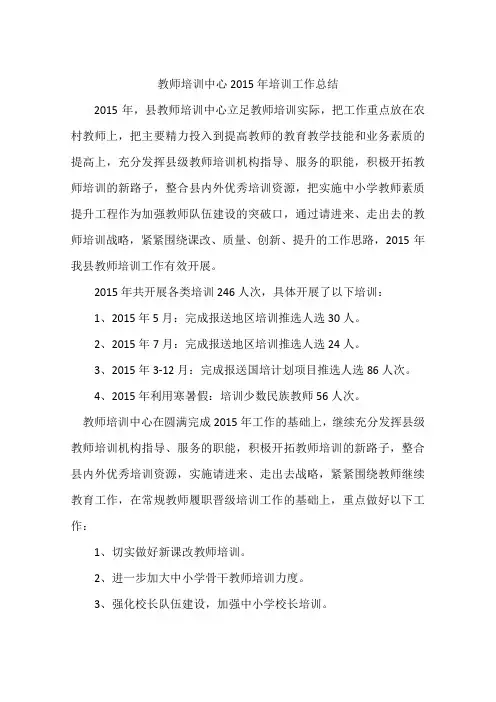 教师培训中心 2015 年培训工作总结

2015 年，县教师培训中心立足教师培训实际，把工作重点放在农村教师上，把主要精力投入到提高教师的教育教学技能和业务素质的提高上，充分发挥县级教师培训机构指导、服务的职能，积极开拓教师培训的新路子，整合县内外优秀培训资源，把实施中小学教师素质提升工程作为加强教师队伍建设的突破口，通过请进来、走出去的教师培训战略，紧紧围绕课改、质量、创新、提升的工作思路，2015 年我县教师培训工作有效开展。

2015 年共开展各类培训 246 人次，具体开展了以下培训：

1、2015 年 5 月：完成报送地区培训推选人选 30 人。

2、2015 年 7 月：完成报送地区培训推选人选 24 人。

3、2015 年 3-12 月：完成报送国培计划项目推选人选 86 人次。

4、2015 年利用寒暑假：培训少数民族教师 56 人次。

教师培训中心在圆满完成 2015 年工作的基础上，继续充分发挥县级教师培训机构指导、服务的职能，积极开拓教师培训的新路子，整合县内外优秀培训资源，实施请进来、走出去战略，紧紧围绕教师继续教育工作，在常规教师履职晋级培训工作的基础上，重点做好以下工作：

1、切实做好新课改教师培训。

2、进一步加大中小学骨干教师培训力度。

3、强化校长队伍建设，加强中小学校长培训。